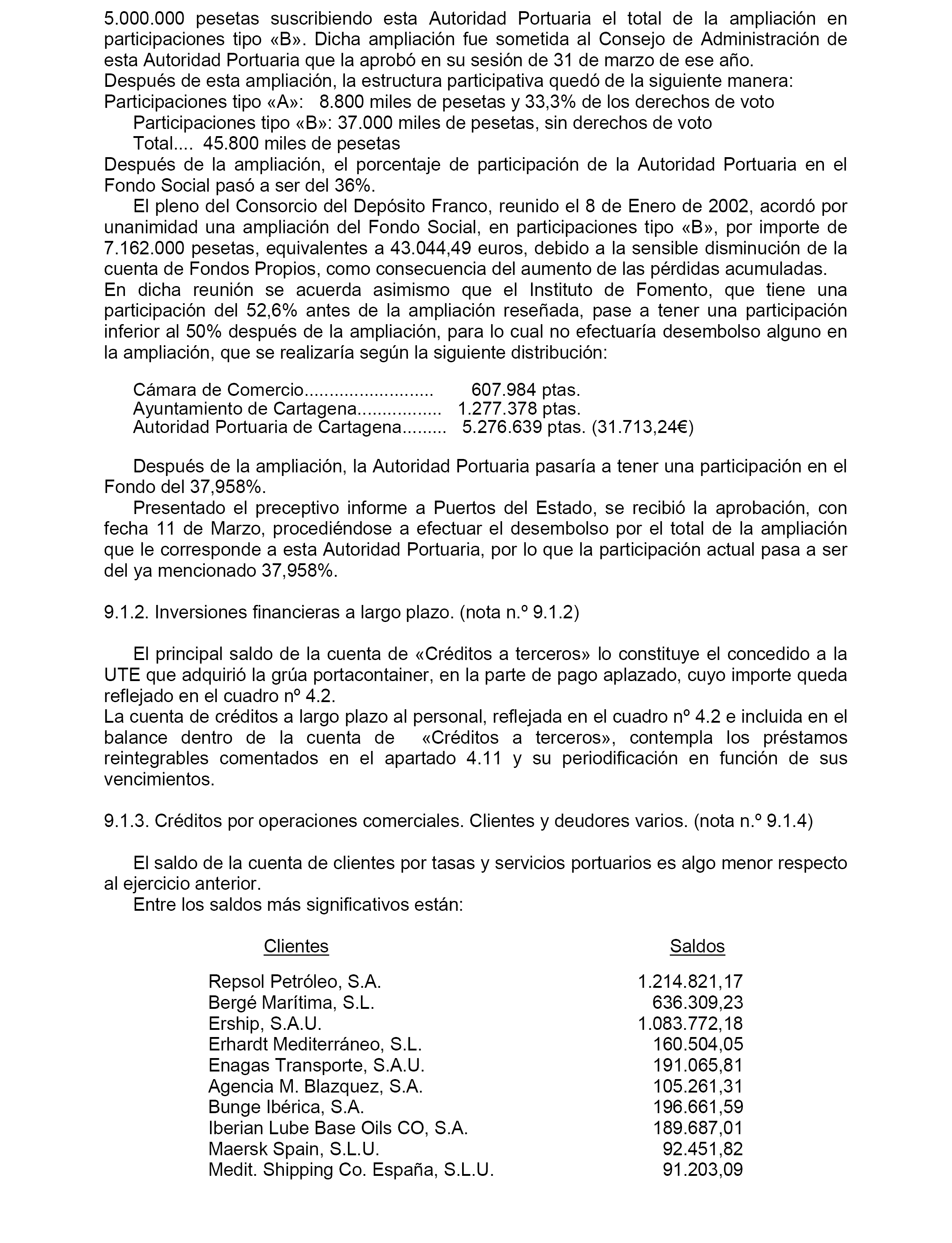 5.000.000 pesetas suscribiendo esta Autoridad Portuaria el total de la ampliación en participaciones tipo «B». Dicha ampliación fue sometida al Consejo de Administración de esta Autoridad Portuaria que la aprobó en su sesión de 31 de marzo de ese año.
Después de esta ampliación, la estructura participativa quedó de la siguiente manera:
Participaciones tipo «A»: 8.800 miles de pesetas y 33,3% de los derechos de voto
Participaciones tipo «B»: 37.000 miles de pesetas, sin derechos de voto
Total.... 45.800 miles de pesetas
Después de la ampliación, el porcentaje de participación de la Autoridad Portuaria en el Fondo Social pasó a ser del 36%.
El pleno del Consorcio del Depósito Franco, reunido el 8 de Enero de 2002, acordó por unanimidad una ampliación del Fondo Social, en participaciones tipo «B», por importe de 7.162.000 pesetas, equivalentes a 43.044,49 euros, debido a la sensible disminución de la cuenta de Fondos Propios, como consecuencia del aumento de las pérdidas acumuladas.
En dicha reunión se acuerda asimismo que el Instituto de Fomento, que tiene una participación del 52,6% antes de la ampliación reseñada, pase a tener una participación inferior al 50% después de la ampliación, para lo cual no efectuaría desembolso alguno en la ampliación, que se realizaría según la siguiente distribución:

Cámara de Comercio......................... 607.984 ptas.
Ayuntamiento de Cartagena................ 1.277.378 ptas.
Autoridad Portuaria de Cartagena......... 5.276.639 ptas. (31.713,24€)

Después de la ampliación, la Autoridad Portuaria pasaría a tener una participación en el Fondo del 37,958%.
Presentado el preceptivo informe a Puertos del Estado, se recibió la aprobación, con fecha 11 de Marzo, procediéndose a efectuar el desembolso por el total de la ampliación que le corresponde a esta Autoridad Portuaria, por lo que la participación actual pasa a ser del ya mencionado 37,958%.

9.1.2. Inversiones financieras a largo plazo. (nota n.º 9.1.2)

El principal saldo de la cuenta de «Créditos a terceros» lo constituye el concedido a la UTE que adquirió la grúa portacontainer, en la parte de pago aplazado, cuyo importe queda reflejado en el cuadro nº 4.2.
La cuenta de créditos a largo plazo al personal, reflejada en el cuadro nº 4.2 e incluida en el balance dentro de la cuenta de «Créditos a terceros», contempla los préstamos reintegrables comentados en el apartado 4.11 y su periodificación en función de sus vencimientos.

9.1.3. Créditos por operaciones comerciales. Clientes y deudores varios. (nota n.º 9.1.4)

El saldo de la cuenta de clientes por tasas y servicios portuarios es algo menor respecto al ejercicio anterior.
Entre los saldos más significativos están:

| Clientes | Saldos |
|---|---|
| Repsol Petróleo, S.A. | 1.214.821,17 |
| Bergé Marítima, S.L. | 636.309,23 |
| Ership, S.A.U. | 1.083.772,18 |
| Erhardt Mediterráneo, S.L. | 160.504,05 |
| Enagas Transporte, S.A.U. | 191.065,81 |
| Agencia M. Blazquez, S.A. | 105.261,31 |
| Bunge Ibérica, S.A. | 196.661,59 |
| Iberian Lube Base Oils CO, S.A. | 189.687,01 |
| Maersk Spain, S.L.U. | 92.451,82 |
| Medit. Shipping Co. España, S.L.U. | 91.203,09 |